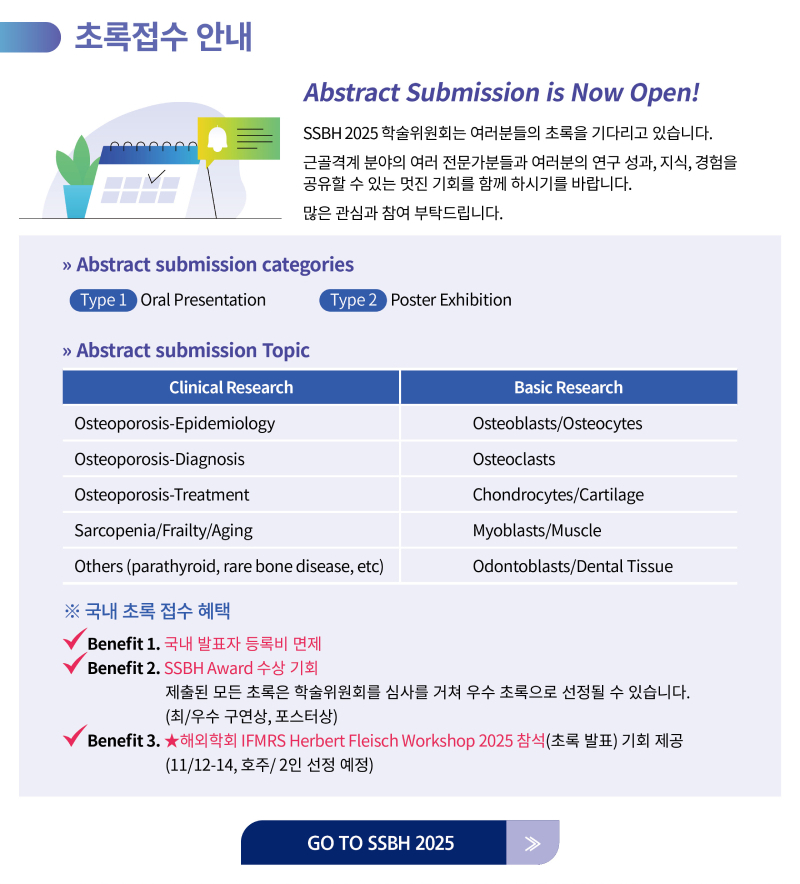 초록접수 안내

Abstract Submission is Now Open!

SSBH 2025 학술위원회는 여러분들의 초록을 기다리고 있습니다.

근골격계 분야의 여러 전문가분들과 여러분의 연구 성과, 지식, 경험을 공유할 수 있는 멋진 기회를 함께 하시기를 바랍니다.

많은 관심과 참여 부탁드립니다.

» Abstract submission categories

Type 1 Oral Presentation Type 2 Poster Exhibition

» Abstract submission Topic

| Clinical Research | Basic Research |
|---|---|
| Osteoporosis-Epidemiology | Osteoblasts/Osteocytes |
| Osteoporosis-Diagnosis | Osteoclasts |
| Osteoporosis-Treatment | Chondrocytes/Cartilage |
| Sarcopenia/Frailty/Aging | Myoblasts/Muscle |
| Others (parathyroid, rare bone disease, etc) | Odontoblasts/Dental Tissue |

※ 국내 초록 접수 혜택

Benefit 1. 국내 발표자 등록비 면제

Benefit 2. SSBH Award 수상 기회
제출된 모든 초록은 학술위원회를 심사를 거쳐 우수 초록으로 선정될 수 있습니다.
(최/우수 구연상, 포스터상)

Benefit 3. ★해외학회 IFMRS Herbert Fleisch Workshop 2025 참석(초록 발표) 기회 제공
(11/12-14, 호주/ 2인 선정 예정)

GO TO SSBH 2025